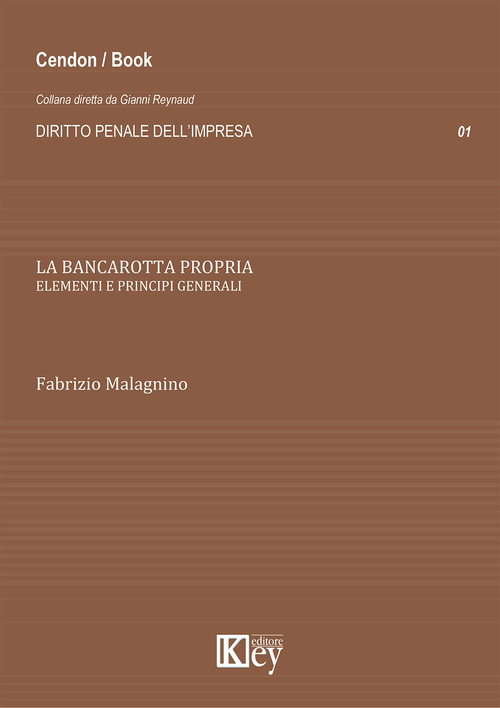 Cendon / Book

Collana diretta da Gianni Reynaud

DIRITTO PENALE DELL'IMPRESA 01

LA BANCAROTTA PROPRIA
ELEMENTI E PRINCIPI GENERALI

Fabrizio Malagnino

Key editore